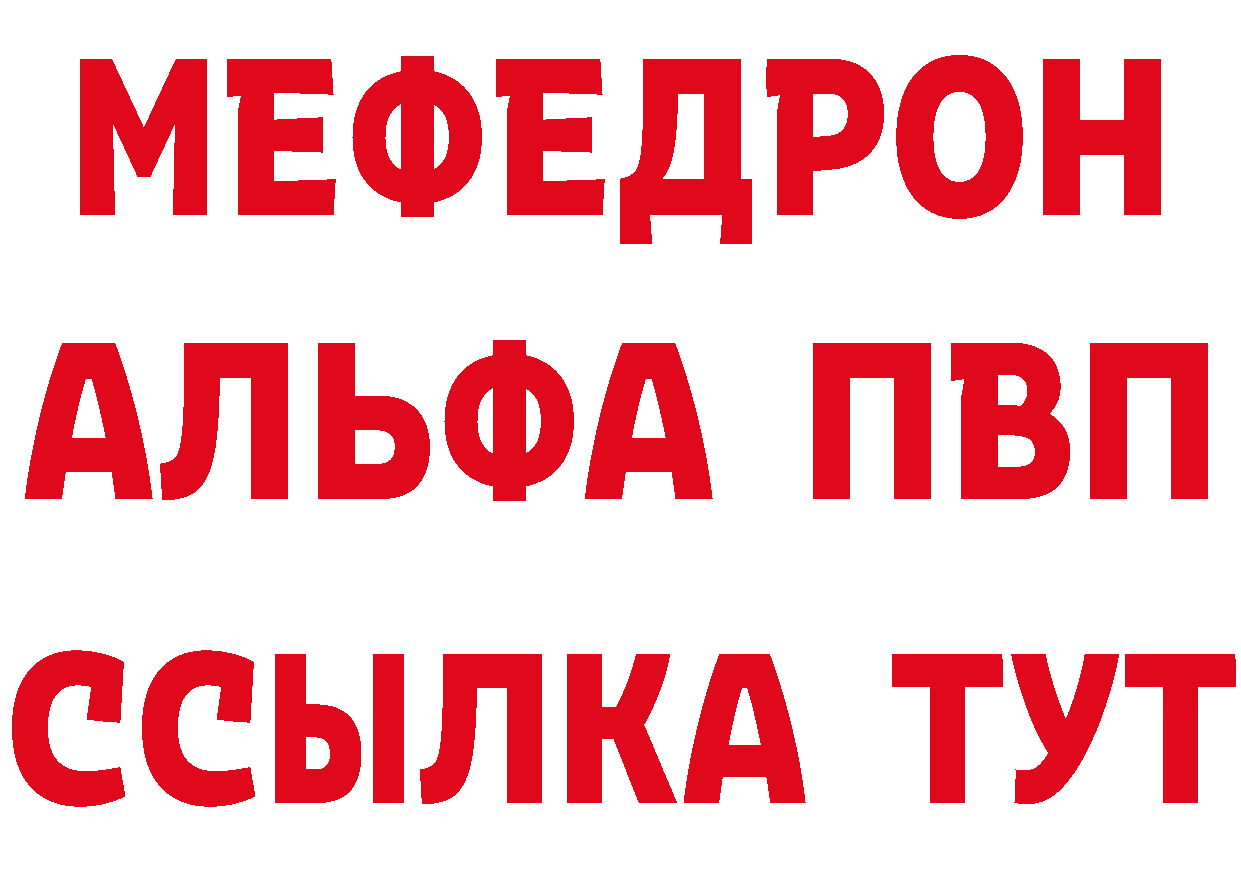 МЕФЕДРОН
АЛЬФА ПВП
ССЫЛКА ТУТ